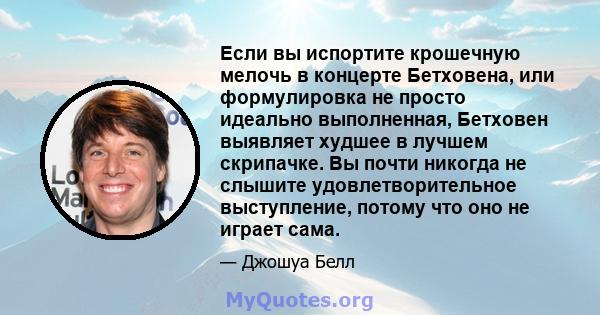 Если вы испортите крошечную мелочь в концерте Бетховена, или формулировка не просто идеально выполненная, Бетховен выявляет худшее в лучшем скрипачке. Вы почти никогда не слышите удовлетворительное выступление, потому что оно не играет сама.

— Джошуа Белл

MyQuotes.org